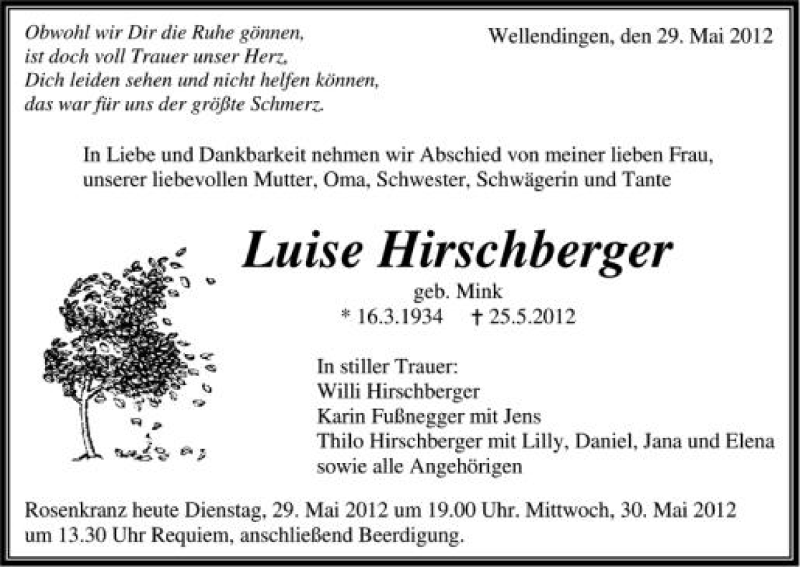 Obwohl wir Dir die Ruhe gönnen,
ist doch voll Trauer unser Herz,
Dich leiden sehen und nicht helfen können,
das war für uns der größte Schmerz.

Wellendingen, den 29. Mai 2012

In Liebe und Dankbarkeit nehmen wir Abschied von meiner lieben Frau, unserer liebevollen Mutter, Oma, Schwester, Schwägerin und Tante

Luise Hirschberger

geb. Mink
* 16.3.1934 † 25.5.2012

In stiller Trauer:
Willi Hirschberger
Karin Fußnegger mit Jens
Thilo Hirschberger mit Lilly, Daniel, Jana und Elena
sowie alle Angehörigen

Rosenkranz heute Dienstag, 29. Mai 2012 um 19.00 Uhr. Mittwoch, 30. Mai 2012 um 13.30 Uhr Requiem, anschließend Beerdigung.